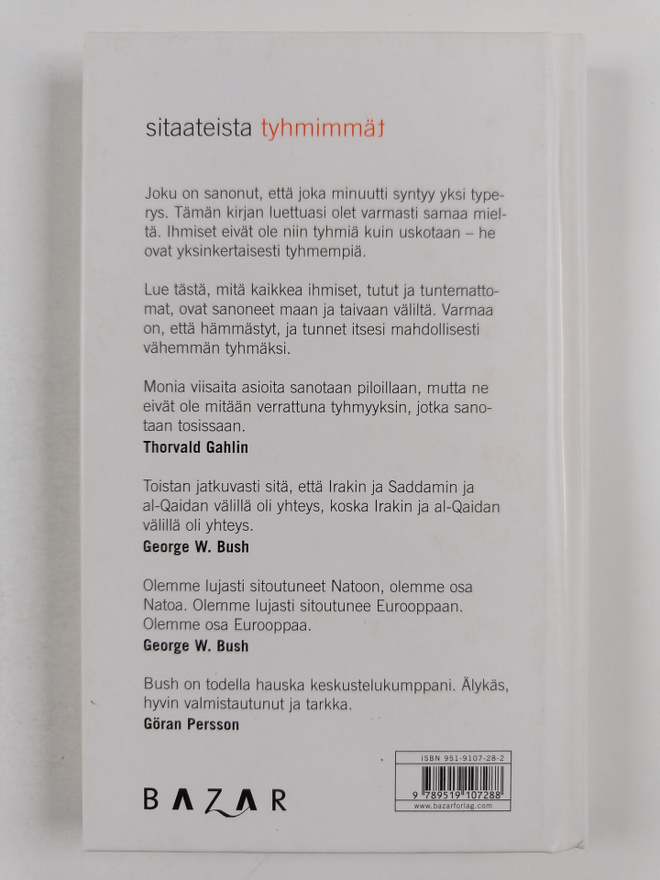 sitaateista tyhmimmät

Joku on sanonut, että joka minuutti syntyy yksi typerys. Tämän kirjan luettuasi olet varmasti samaa mieltä. Ihmiset eivät ole niin tyhmiä kuin uskotaan – he ovat yksinkertaisesti tyhmempiä.

Lue tästä, mitä kaikkea ihmiset, tutut ja tuntemattomat, ovat sanoneet maan ja taivaan väliltä. Varmaa on, että hämmästyt, ja tunnet itsesi mahdollisesti vähemmän tyhmäksi.

Monia viisaita asioita sanotaan piloillaan, mutta ne eivät ole mitään verrattuna tyhmyyksin, jotka sanotaan tosissaan.
Thorvald Gahlin

Toistan jatkuvasti sitä, että Irakin ja Saddamin ja al-Qaidan välillä oli yhteys, koska Irakin ja al-Qaidan välillä oli yhteys.
George W. Bush

Olemme lujasti sitoutuneet Natoon, olemme osa Natoa. Olemme lujasti sitoutunee Eurooppaan. Olemme osa Eurooppaa.
George W. Bush

Bush on todella hauska keskustelukumppani. Älykäs, hyvin valmistautunut ja tarkka.
Göran Persson

BAZAR

ISBN 951-9107-28-2
9 789519 107288
www.bazarforlag.com